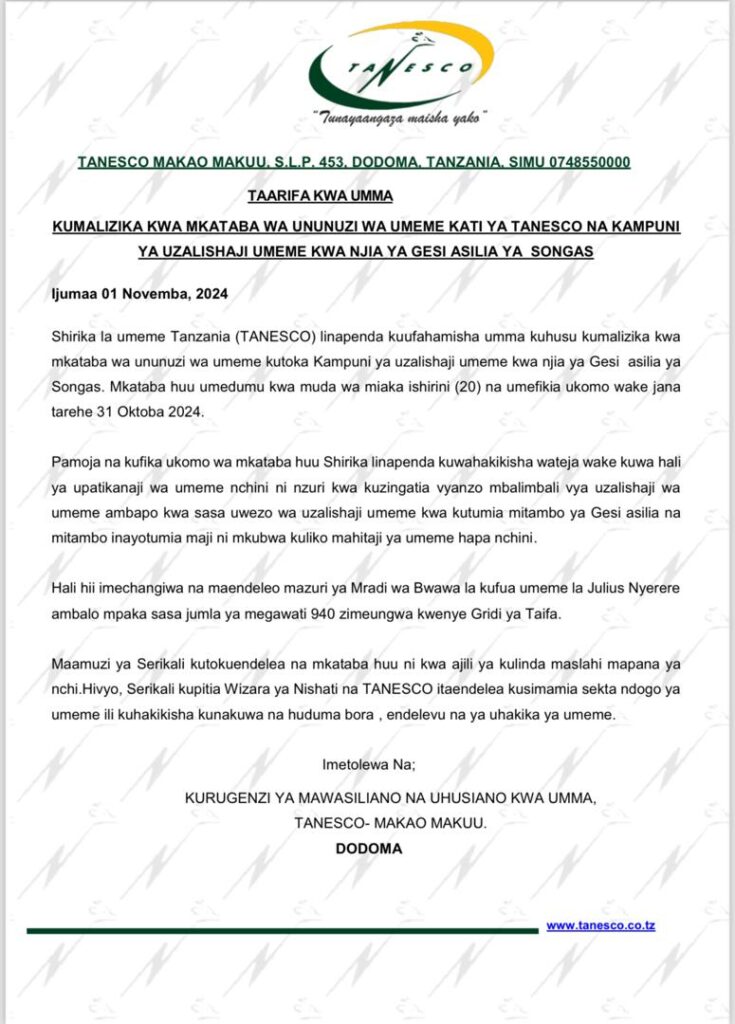 TANESCO

"Tunayaangaza maisha yako"

TANESCO MAKAO MAKUU, S.L.P. 453, DODOMA, TANZANIA, SIMU 0748550000

TAARIFA KWA UMMA

KUMALIZIKA KWA MKATABA WA UNUNUZI WA UMEME KATI YA TANESCO NA KAMPUNI YA UZALISHAJI UMEME KWA NJIA YA GESI ASILIA YA SONGAS

Ijumaa 01 Novemba, 2024

Shirika la umeme Tanzania (TANESCO) linapenda kuufahamisha umma kuhusu kumalizika kwa mkataba wa ununuzi wa umeme kutoka Kampuni ya uzalishaji umeme kwa njia ya Gesi asilia ya Songas. Mkataba huu umedumu kwa muda wa miaka ishirini (20) na umefikia ukomo wake jana tarehe 31 Oktoba 2024.

Pamoja na kufika ukomo wa mkataba huu Shirika linapenda kuwahakikisha wateja wake kuwa hali ya upatikanaji wa umeme nchini ni nzuri kwa kuzingatia vyanzo mbalimbali vya uzalishaji wa umeme ambapo kwa sasa uwezo wa uzalishaji umeme kwa kutumia mitambo ya Gesi asilia na mitambo inayotumia maji ni mkubwa kuliko mahitaji ya umeme hapa nchini.

Hali hii imechangiwa na maendeleo mazuri ya Mradi wa Bwawa la kufua umeme la Julius Nyerere ambalo mpaka sasa jumla ya megawati 940 zimeungwa kwenye Gridi ya Taifa.

Maamuzi ya Serikali kutokuendelea na mkataba huu ni kwa ajili ya kulinda maslahi mapana ya nchi.Hivyo, Serikali kupitia Wizara ya Nishati na TANESCO itaendelea kusimamia sekta ndogo ya umeme ili kuhakikisha kunakuwa na huduma bora , endelevu na ya uhakika ya umeme.

Imetolewa Na;

KURUGENZI YA MAWASILIANO NA UHUSIANO KWA UMMA,
TANESCO- MAKAO MAKUU.
DODOMA

www.tanesco.co.tz